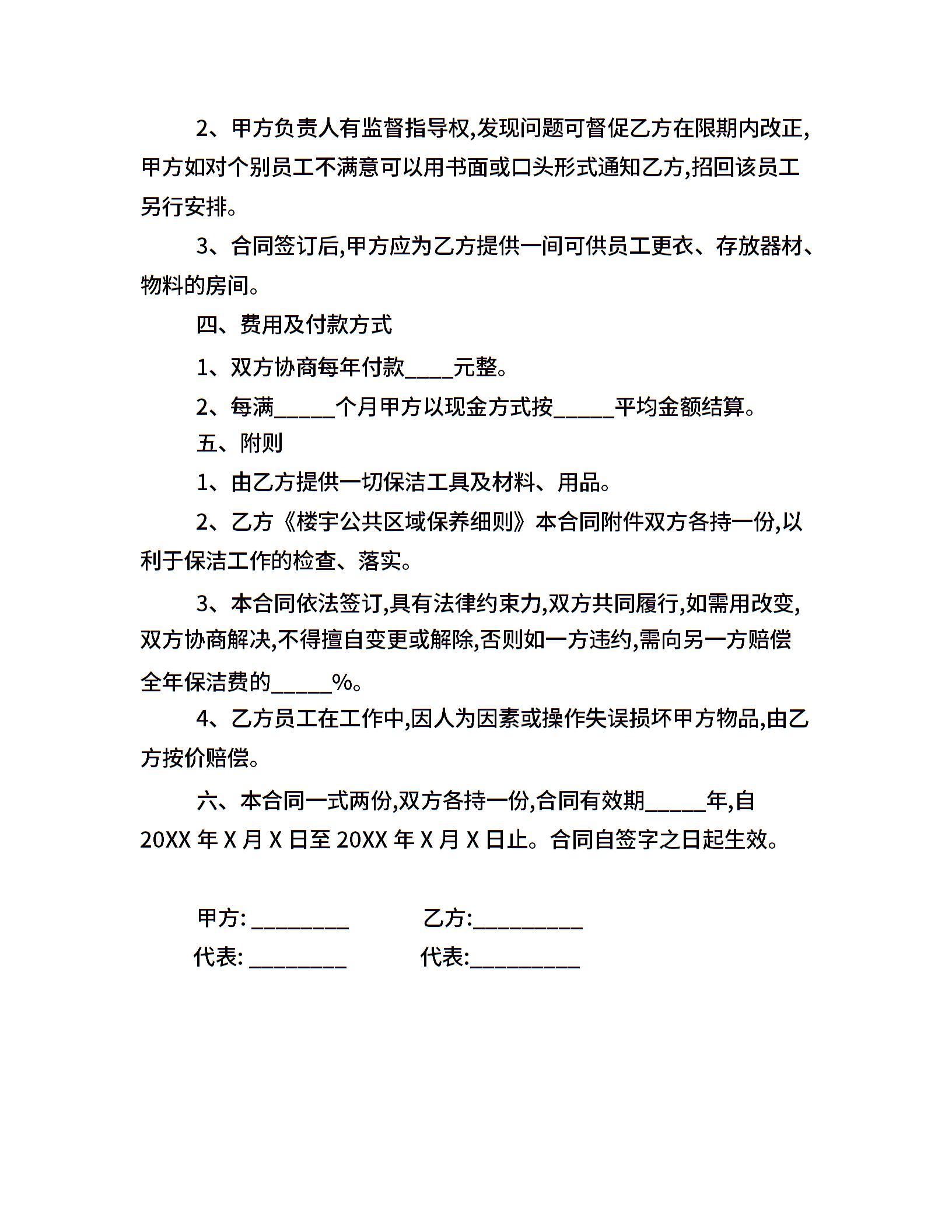 2、甲方负责人有监督指导权,发现问题可督促乙方在限期内改正,甲方如对个别员工不满意可以用书面或口头形式通知乙方,招回该员工另行安排。

3、合同签订后,甲方应为乙方提供一间可供员工更衣、存放器材、物料的房间。

四、费用及付款方式

1、双方协商每年付款____元整。

2、每满_____个月甲方以现金方式按_____平均金额结算。

五、附则

1、由乙方提供一切保洁工具及材料、用品。

2、乙方《楼宇公共区域保养细则》本合同附件双方各持一份,以利于保洁工作的检查、落实。

3、本合同依法签订,具有法律约束力,双方共同履行,如需用改变,双方协商解决,不得擅自变更或解除,否则如一方违约,需向另一方赔偿全年保洁费的_____%。

4、乙方员工在工作中,因人为因素或操作失误损坏甲方物品,由乙方按价赔偿。

六、本合同一式两份,双方各持一份,合同有效期_____年,自20XX 年 X 月 X 日至 20XX 年 X 月 X 日止。合同自签字之日起生效。

甲方: ________ 乙方:_________

代表: ________ 代表:_________